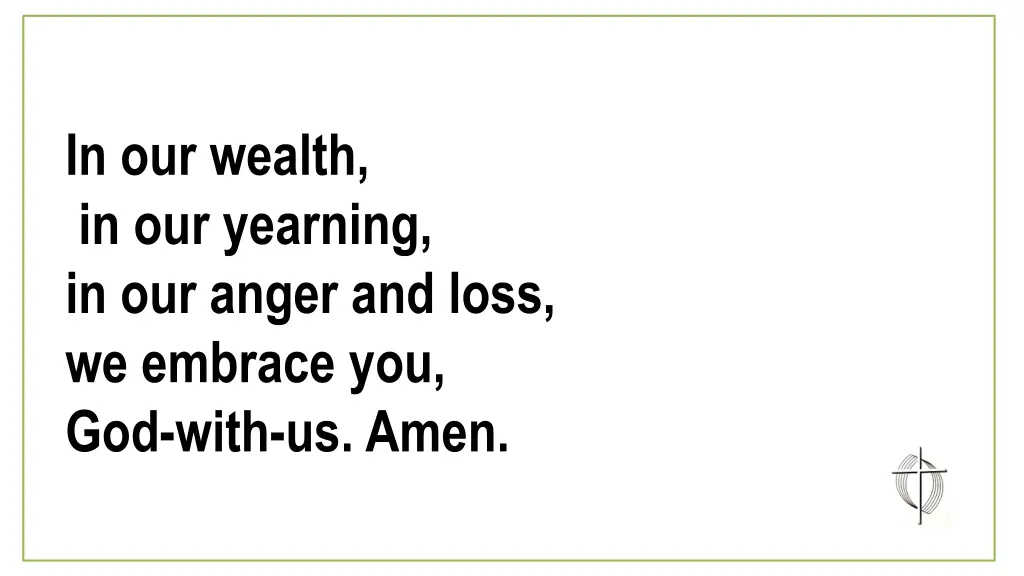 In our wealth,
in our yearning,
in our anger and loss,
we embrace you,
God-with-us. Amen.